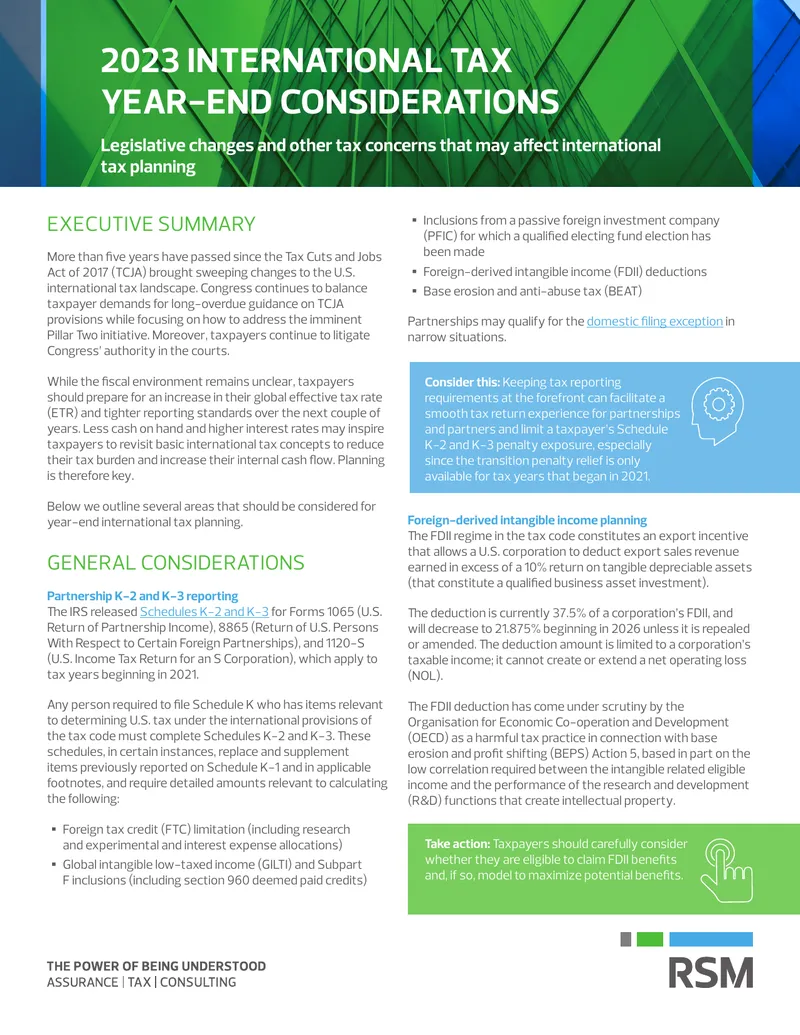 2023 INTERNATIONAL TAX YEAR-END CONSIDERATIONS

Legislative changes and other tax concerns that may affect international tax planning

EXECUTIVE SUMMARY

More than five years have passed since the Tax Cuts and Jobs Act of 2017 (TCJA) brought sweeping changes to the U.S. international tax landscape. Congress continues to balance taxpayer demands for long-overdue guidance on TCJA provisions while focusing on how to address the imminent Pillar Two initiative. Moreover, taxpayers continue to litigate Congress' authority in the courts.

While the fiscal environment remains unclear, taxpayers should prepare for an increase in their global effective tax rate (ETR) and tighter reporting standards over the next couple of years. Less cash on hand and higher interest rates may inspire taxpayers to revisit basic international tax concepts to reduce their tax burden and increase their internal cash flow. Planning is therefore key.

Below we outline several areas that should be considered for year-end international tax planning.

GENERAL CONSIDERATIONS

Partnership K-2 and K-3 reporting
The IRS released Schedules K-2 and K-3 for Forms 1065 (U.S. Return of Partnership Income), 8865 (Return of U.S. Persons With Respect to Certain Foreign Partnerships), and 1120-S (U.S. Income Tax Return for an S Corporation), which apply to tax years beginning in 2021.

Any person required to file Schedule K who has items relevant to determining U.S. tax under the international provisions of the tax code must complete Schedules K-2 and K-3. These schedules, in certain instances, replace and supplement items previously reported on Schedule K-1 and in applicable footnotes, and require detailed amounts relevant to calculating the following:

• Foreign tax credit (FTC) limitation (including research and experimental and interest expense allocations)
• Global intangible low-taxed income (GILTI) and Subpart F inclusions (including section 960 deemed paid credits)
• Inclusions from a passive foreign investment company (PFIC) for which a qualified electing fund election has been made
• Foreign-derived intangible income (FDII) deductions
• Base erosion and anti-abuse tax (BEAT)

Partnerships may qualify for the domestic filing exception in narrow situations.

Consider this: Keeping tax reporting requirements at the forefront can facilitate a smooth tax return experience for partnerships and partners and limit a taxpayer's Schedule K-2 and K-3 penalty exposure, especially since the transition penalty relief is only available for tax years that began in 2021.

Foreign-derived intangible income planning
The FDII regime in the tax code constitutes an export incentive that allows a U.S. corporation to deduct export sales revenue earned in excess of a 10% return on tangible depreciable assets (that constitute a qualified business asset investment).

The deduction is currently 37.5% of a corporation's FDII, and will decrease to 21.875% beginning in 2026 unless it is repealed or amended. The deduction amount is limited to a corporation's taxable income; it cannot create or extend a net operating loss (NOL).

The FDII deduction has come under scrutiny by the Organisation for Economic Co-operation and Development (OECD) as a harmful tax practice in connection with base erosion and profit shifting (BEPS) Action 5, based in part on the low correlation required between the intangible related eligible income and the performance of the research and development (R&D) functions that create intellectual property.

Take action: Taxpayers should carefully consider whether they are eligible to claim FDII benefits and, if so, model to maximize potential benefits.

THE POWER OF BEING UNDERSTOOD
ASSURANCE | TAX | CONSULTING

RSM